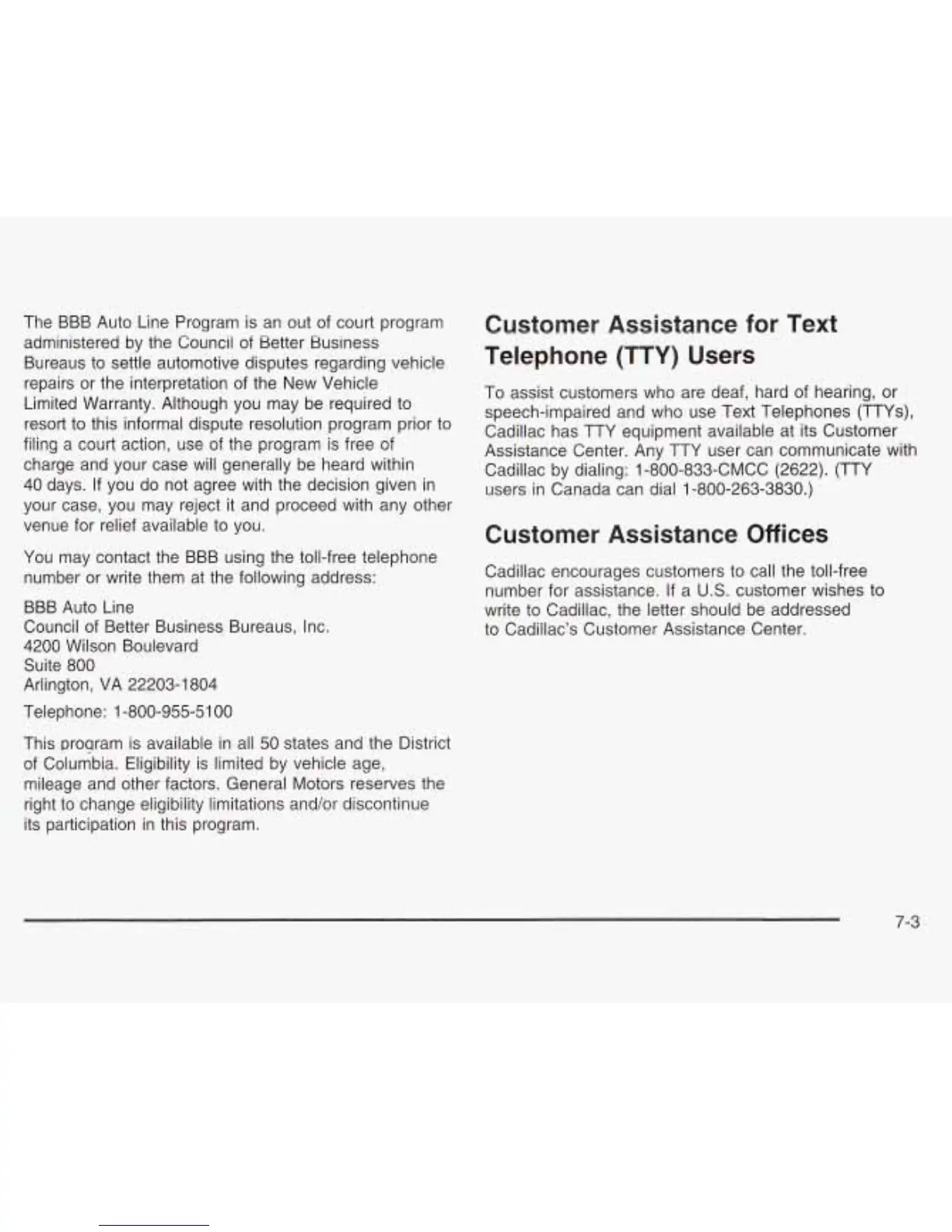 The BBB Auto Line Program is an out of court program administered by the Council of Better Business Bureaus to settle automotive disputes regarding vehicle repairs or the interpretation of the New Vehicle Limited Warranty. Although you may be required to resort to this informal dispute resolution program prior to filing a court action, use of the program is free of charge and your case will generally be heard within 40 days. If you do not agree with the decision given in your case, you may reject it and proceed with any other venue for relief available to you.

You may contact the BBB using the toll-free telephone number or write them at the following address:

BBB Auto Line
Council of Better Business Bureaus, Inc.
4200 Wilson Boulevard
Suite 800
Arlington, VA 22203-1804

Telephone: 1-800-955-5100

This program is available in all 50 states and the District of Columbia. Eligibility is limited by vehicle age, mileage and other factors. General Motors reserves the right to change eligibility limitations and/or discontinue its participation in this program.

Customer Assistance for Text Telephone (TTY) Users

To assist customers who are deaf, hard of hearing, or speech-impaired and who use Text Telephones (TTYs), Cadillac has TTY equipment available at its Customer Assistance Center. Any TTY user can communicate with Cadillac by dialing: 1-800-833-CMCC (2622). (TTY users in Canada can dial 1-800-263-3830.)

Customer Assistance Offices

Cadillac encourages customers to call the toll-free number for assistance. If a U.S. customer wishes to write to Cadillac, the letter should be addressed to Cadillac's Customer Assistance Center.

7-3